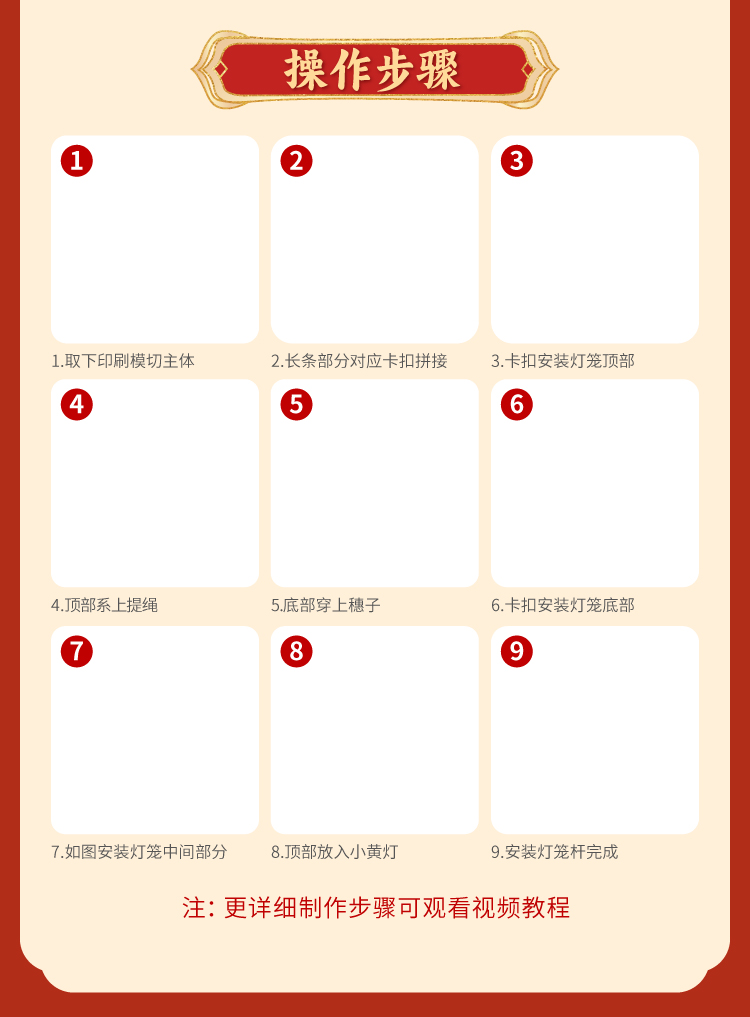 操作步骤

1

1.取下印刷模切主体

2

2.长条部分对应卡扣拼接

3

3.卡扣安装灯笼顶部

4

4.顶部系上提绳

5

5.底部穿上穗子

6

6.卡扣安装灯笼底部

7

7.如图安装灯笼中间部分

8

8.顶部放入小黄灯

9

9.安装灯笼杆完成

注：更详细制作步骤可观看视频教程